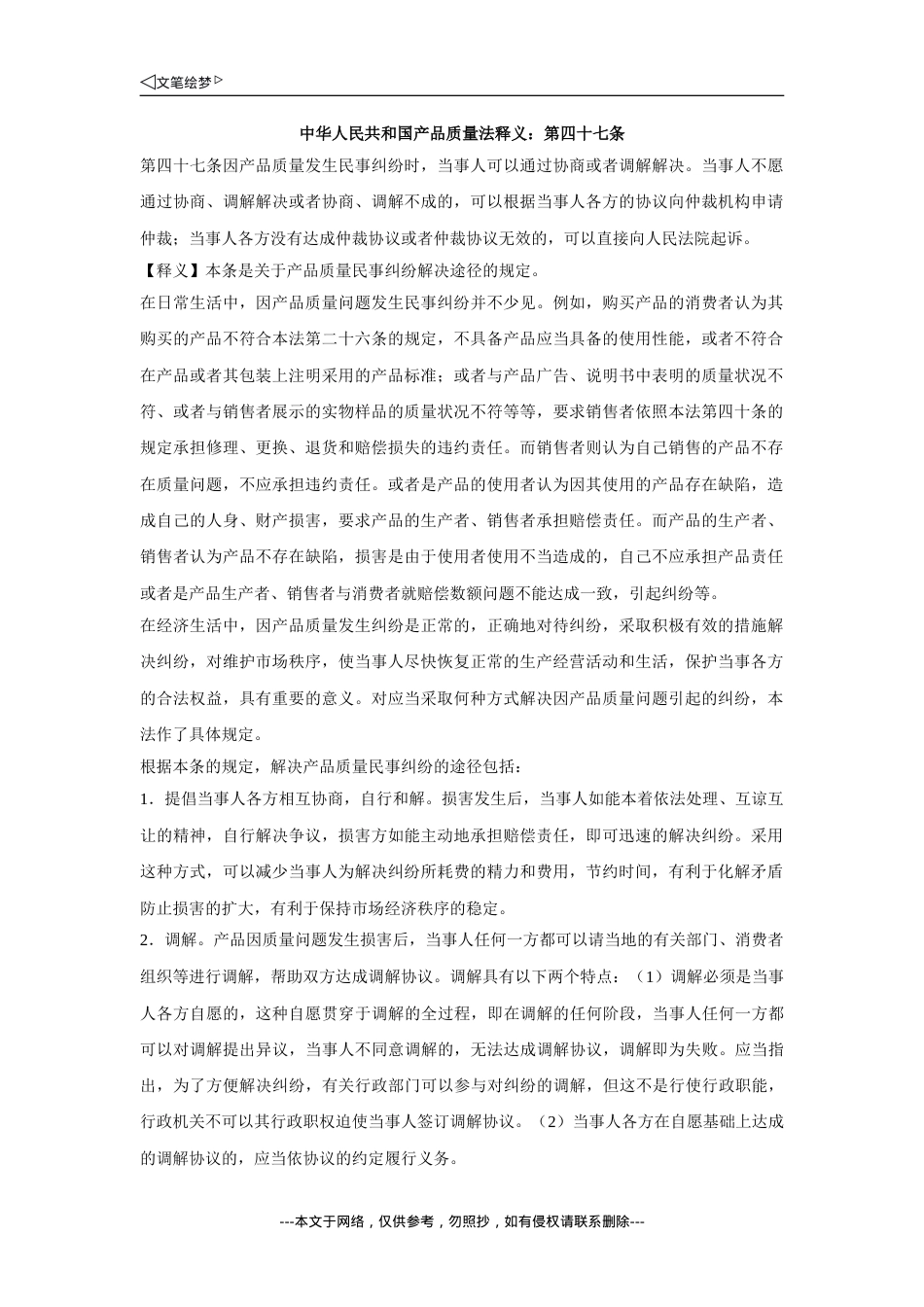 ◁文笔绘梦▷

中华人民共和国产品质量法释义：第四十七条

第四十七条因产品质量发生民事纠纷时，当事人可以通过协商或者调解解决。当事人不愿通过协商、调解解决或者协商、调解不成的，可以根据当事人各方的协议向仲裁机构申请仲裁；当事人各方没有达成仲裁协议或者仲裁协议无效的，可以直接向人民法院起诉。

【释义】本条是关于产品质量民事纠纷解决途径的规定。

在日常生活中，因产品质量问题发生民事纠纷并不少见。例如，购买产品的消费者认为其购买的产品不符合本法第二十六条的规定，不具备产品应当具备的使用性能，或者不符合在产品或者其包装上注明采用的产品标准；或者与产品广告、说明书中表明的质量状况不符、或者与销售者展示的实物样品的质量状况不符等等，要求销售者依照本法第四十条的规定承担修理、更换、退货和赔偿损失的违约责任。而销售者则认为自己销售的产品不存在质量问题，不应承担违约责任。或者是产品的使用者认为因其使用的产品存在缺陷，造成自己的人身、财产损害，要求产品的生产者、销售者承担赔偿责任。而产品的生产者、销售者认为产品不存在缺陷，损害是由于使用者使用不当造成的，自己不应承担产品责任或者是产品生产者、销售者与消费者就赔偿数额问题不能达成一致，引起纠纷等。

在经济生活中，因产品质量发生纠纷是正常的，正确地对待纠纷，采取积极有效的措施解决纠纷，对维护市场秩序，使当事人尽快恢复正常的生产经营活动和生活，保护当事各方的合法权益，具有重要的意义。对应当采取何种方式解决因产品质量问题引起的纠纷，本法作了具体规定。

根据本条的规定，解决产品质量民事纠纷的途径包括：

1．提倡当事人各方相互协商，自行和解。损害发生后，当事人如能本着依法处理、互谅互让的精神，自行解决争议，损害方如能主动地承担赔偿责任，即可迅速的解决纠纷。采用这种方式，可以减少当事人为解决纠纷所耗费的精力和费用，节约时间，有利于化解矛盾防止损害的扩大，有利于保持市场经济秩序的稳定。

2．调解。产品因质量问题发生损害后，当事人任何一方都可以请当地的有关部门、消费者组织等进行调解，帮助双方达成调解协议。调解具有以下两个特点：（1）调解必须是当事人各方自愿的，这种自愿贯穿于调解的全过程，即在调解的任何阶段，当事人任何一方都可以对调解提出异议，当事人不同意调解的，无法达成调解协议，调解即为失败。应当指出，为了方便解决纠纷，有关行政部门可以参与对纠纷的调解，但这不是行使行政职能，行政机关不可以其行政职权迫使当事人签订调解协议。（2）当事人各方在自愿基础上达成的调解协议的，应当依协议的约定履行义务。

---本文于网络，仅供参考，勿照抄，如有侵权请联系删除---